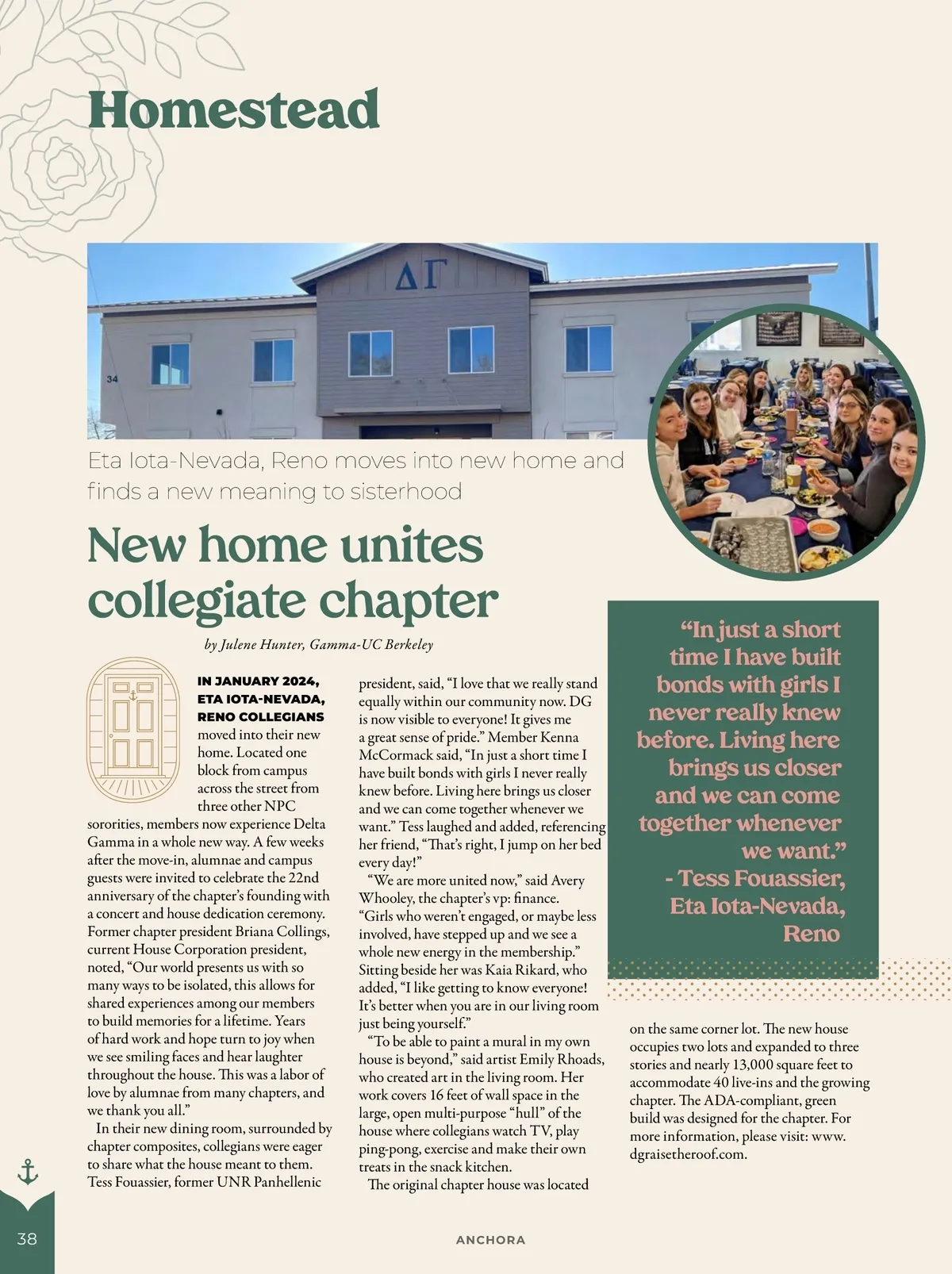 Homestead

ΔΓ

34

Eta Iota-Nevada, Reno moves into new home and finds a new meaning to sisterhood

New home unites collegiate chapter

by Julene Hunter, Gamma-UC Berkeley

IN JANUARY 2024, ETA IOTA-NEVADA, RENO COLLEGIANS moved into their new home. Located one block from campus across the street from three other NPC sororities, members now experience Delta Gamma in a whole new way. A few weeks after the move-in, alumnae and campus guests were invited to celebrate the 22nd anniversary of the chapter's founding with a concert and house dedication ceremony. Former chapter president Briana Collings, current House Corporation president, noted, "Our world presents us with so many ways to be isolated, this allows for shared experiences among our members to build memories for a lifetime. Years of hard work and hope turn to joy when we see smiling faces and hear laughter throughout the house. This was a labor of love by alumnae from many chapters, and we thank you all."

In their new dining room, surrounded by chapter composites, collegians were eager to share what the house meant to them. Tess Fouassier, former UNR Panhellenic president, said, "I love that we really stand equally within our community now. DG is now visible to everyone! It gives me a great sense of pride." Member Kenna McCormack said, "In just a short time I have built bonds with girls I never really knew before. Living here brings us closer and we can come together whenever we want." Tess laughed and added, referencing her friend, "That's right, I jump on her bed every day!"

"We are more united now," said Avery Whooley, the chapter's vp: finance. "Girls who weren't engaged, or maybe less involved, have stepped up and we see a whole new energy in the membership." Sitting beside her was Kaia Rikard, who added, "I like getting to know everyone! It's better when you are in our living room just being yourself."

"To be able to paint a mural in my own house is beyond," said artist Emily Rhoads, who created art in the living room. Her work covers 16 feet of wall space in the large, open multi-purpose "hull" of the house where collegians watch TV, play ping-pong, exercise and make their own treats in the snack kitchen.

The original chapter house was located on the same corner lot. The new house occupies two lots and expanded to three stories and nearly 13,000 square feet to accommodate 40 live-ins and the growing chapter. The ADA-compliant, green build was designed for the chapter. For more information, please visit: www.dgraisetheroof.com.

"In just a short time I have built bonds with girls I never really knew before. Living here brings us closer and we can come together whenever we want."
- Tess Fouassier, Eta Iota-Nevada, Reno

38

ANCHORA